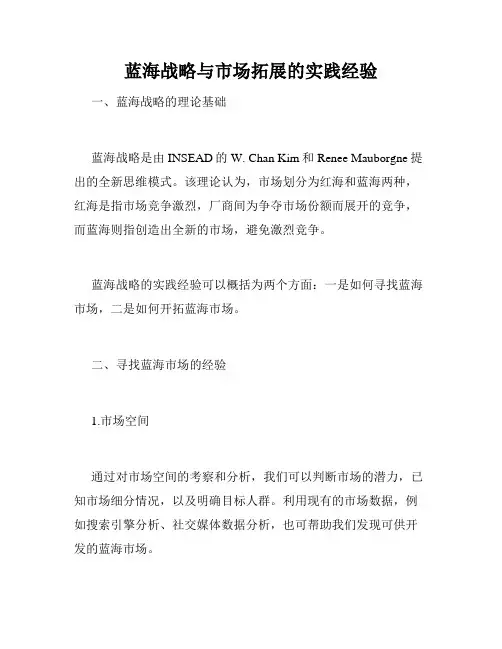 蓝海战略与市场拓展的实践经验

一、蓝海战略的理论基础

蓝海战略是由 INSEAD 的 W. Chan Kim 和 Renee Mauborgne 提出的全新思维模式。该理论认为，市场划分为红海和蓝海两种，红海是指市场竞争激烈，厂商间为争夺市场份额而展开的竞争，而蓝海则指创造出全新的市场，避免激烈竞争。

蓝海战略的实践经验可以概括为两个方面：一是如何寻找蓝海市场，二是如何开拓蓝海市场。

二、寻找蓝海市场的经验

1.市场空间

通过对市场空间的考察和分析，我们可以判断市场的潜力，已知市场细分情况，以及明确目标人群。利用现有的市场数据，例如搜索引擎分析、社交媒体数据分析，也可帮助我们发现可供开发的蓝海市场。